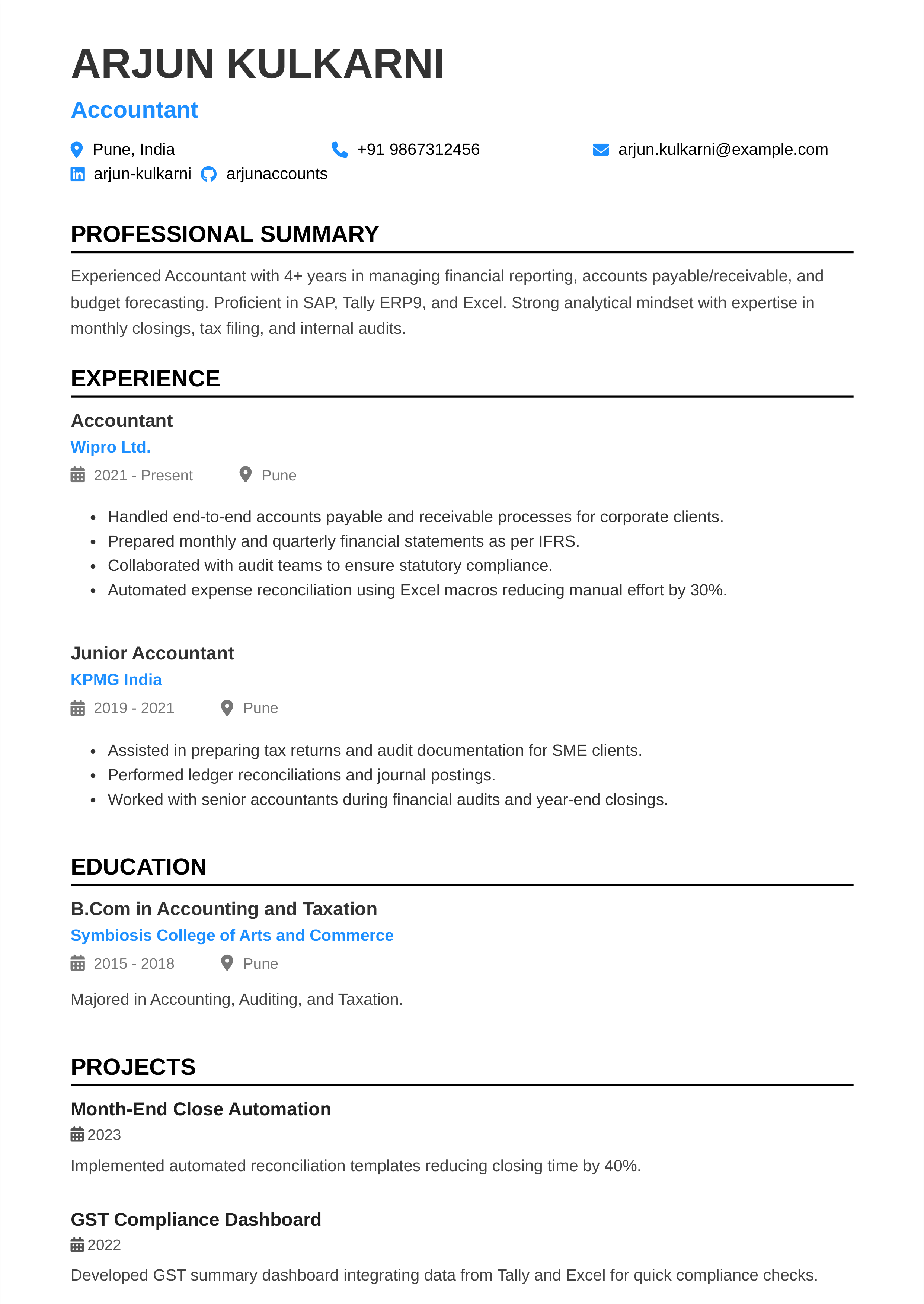 ARJUN KULKARNI
Accountant

Pune, India
+91 9867312456
arjun.kulkarni@example.com
arjun-kulkarni
arjunaccounts

PROFESSIONAL SUMMARY

Experienced Accountant with 4+ years in managing financial reporting, accounts payable/receivable, and budget forecasting. Proficient in SAP, Tally ERP9, and Excel. Strong analytical mindset with expertise in monthly closings, tax filing, and internal audits.

EXPERIENCE

Accountant
Wipro Ltd.
2021 - Present
Pune

- Handled end-to-end accounts payable and receivable processes for corporate clients.
- Prepared monthly and quarterly financial statements as per IFRS.
- Collaborated with audit teams to ensure statutory compliance.
- Automated expense reconciliation using Excel macros reducing manual effort by 30%.

Junior Accountant
KPMG India
2019 - 2021
Pune

- Assisted in preparing tax returns and audit documentation for SME clients.
- Performed ledger reconciliations and journal postings.
- Worked with senior accountants during financial audits and year-end closings.

EDUCATION

B.Com in Accounting and Taxation
Symbiosis College of Arts and Commerce
2015 - 2018
Pune

Majored in Accounting, Auditing, and Taxation.

PROJECTS

Month-End Close Automation
2023

Implemented automated reconciliation templates reducing closing time by 40%.

GST Compliance Dashboard
2022

Developed GST summary dashboard integrating data from Tally and Excel for quick compliance checks.